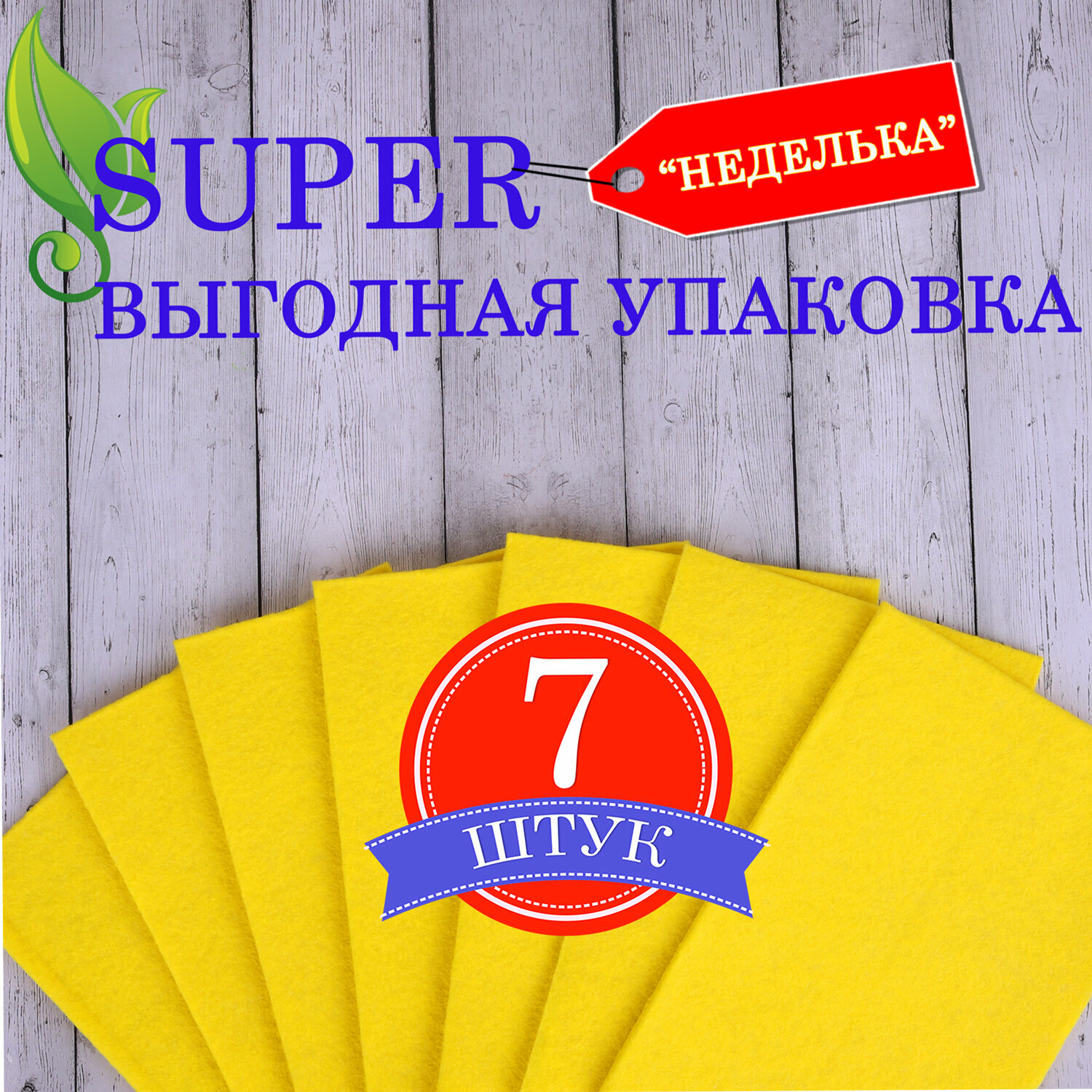 SUPER
“НЕДЕЛЬКА”
ВЫГОДНАЯ УПАКОВКА
7
ШТУК